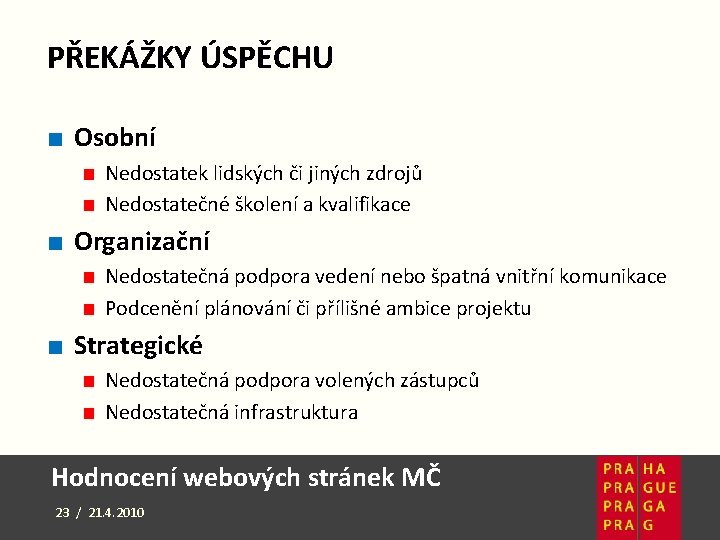 PŘEKÁŽKY ÚSPĚCHU

Osobní
Nedostatek lidských či jiných zdrojů
Nedostatečné školení a kvalifikace

Organizační
Nedostatečná podpora vedení nebo špatná vnitřní komunikace
Podcenění plánování či přílišné ambice projektu

Strategické
Nedostatečná podpora volených zástupců
Nedostatečná infrastruktura

Hodnocení webových stránek MČ

23 / 21.4.2010

PRA HA
PRA GUE
PRA GA
PRA G